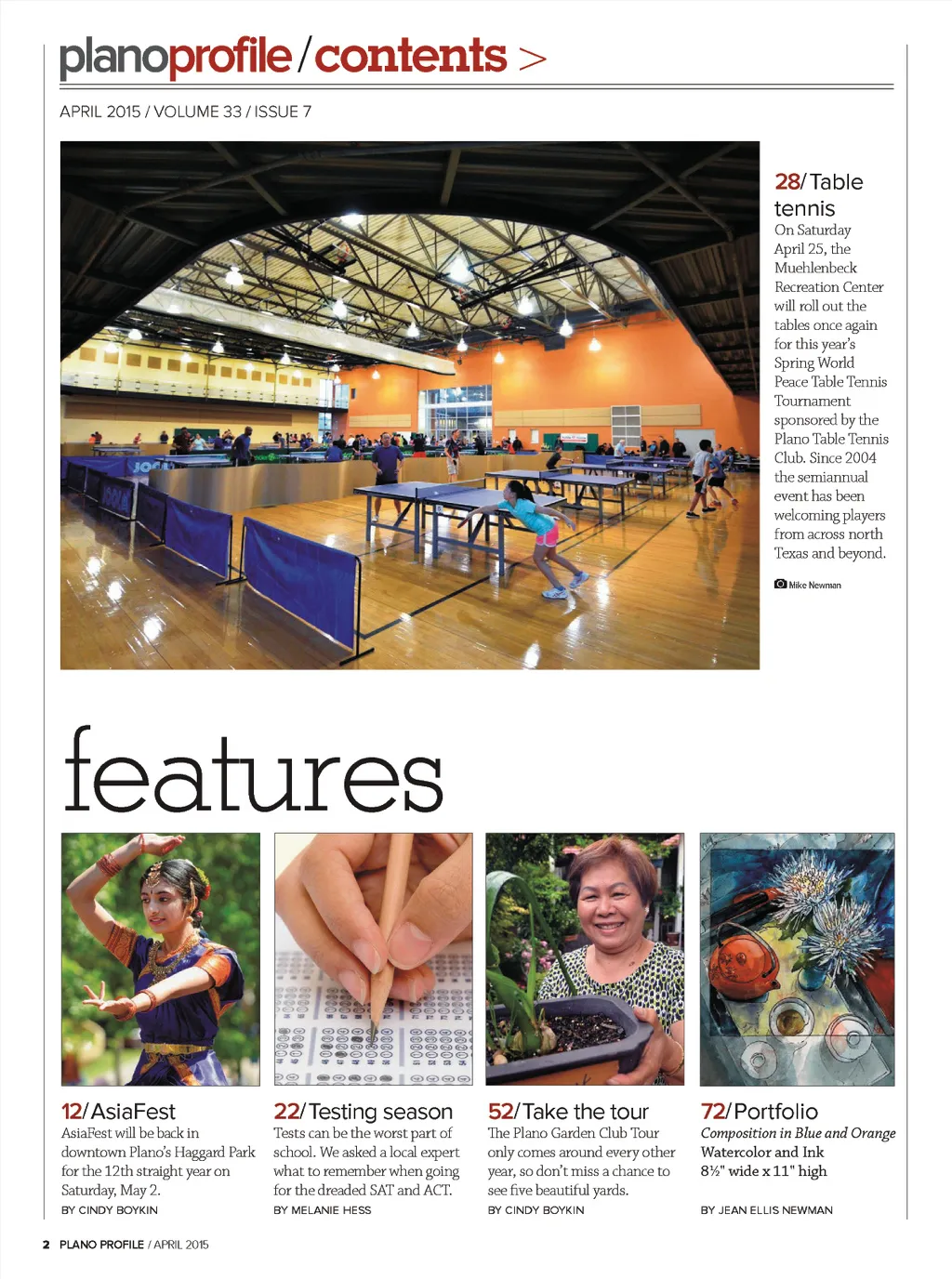 planoprofile/contents >

APRIL 2015 / VOLUME 33 / ISSUE 7

28/Table tennis
On Saturday April 25, the Muehlenbeck Recreation Center will roll out the tables once again for this year's Spring World Peace Table Tennis Tournament sponsored by the Plano Table Tennis Club. Since 2004 the semiannual event has been welcoming players from across north Texas and beyond.

Mike Newman

features

12/AsiaFest
AsiaFest will be back in downtown Plano's Haggard Park for the 12th straight year on Saturday, May 2.
BY CINDY BOYKIN

22/Testing season
Tests can be the worst part of school. We asked a local expert what to remember when going for the dreaded SAT and ACT.
BY MELANIE HESS

52/Take the tour
The Plano Garden Club Tour only comes around every other year, so don't miss a chance to see five beautiful yards.
BY CINDY BOYKIN

72/Portfolio
Composition in Blue and Orange
Watercolor and Ink
8½" wide x 11" high
BY JEAN ELLIS NEWMAN

2 PLANO PROFILE / APRIL 2015